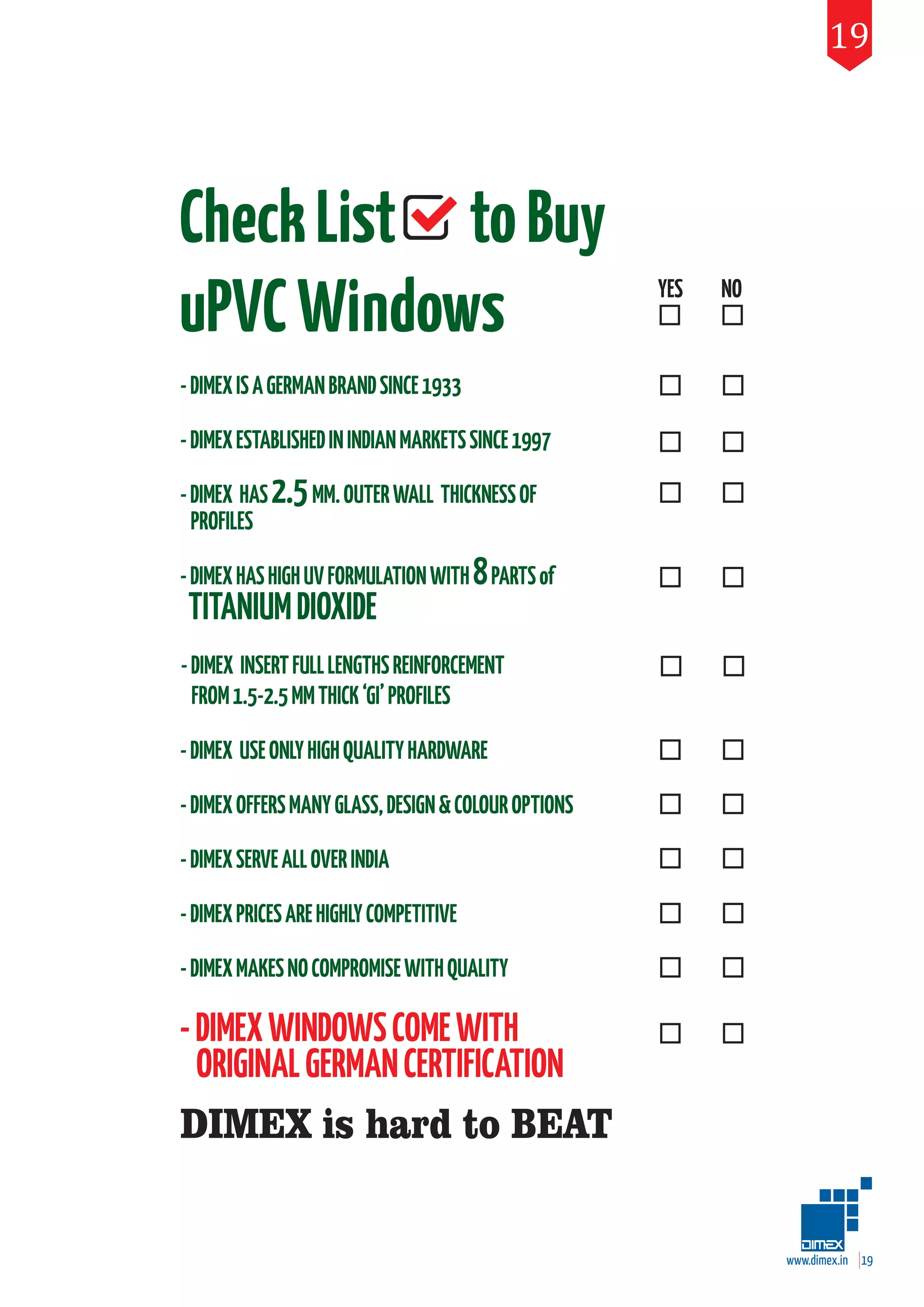 19

Check List to Buy uPVC Windows

YES NO

- DIMEX IS A GERMAN BRAND SINCE 1933

- DIMEX ESTABLISHED IN INDIAN MARKETS SINCE 1997

- DIMEX HAS 2.5 MM. OUTER WALL THICKNESS OF PROFILES

- DIMEX HAS HIGH UV FORMULATION WITH 8 PARTS of TITANIUM DIOXIDE

- DIMEX INSERT FULL LENGTHS REINFORCEMENT FROM 1.5-2.5 MM THICK 'GI' PROFILES

- DIMEX USE ONLY HIGH QUALITY HARDWARE

- DIMEX OFFERS MANY GLASS, DESIGN & COLOUR OPTIONS

- DIMEX SERVE ALL OVER INDIA

- DIMEX PRICES ARE HIGHLY COMPETITIVE

- DIMEX MAKES NO COMPROMISE WITH QUALITY

- DIMEX WINDOWS COME WITH ORIGINAL GERMAN CERTIFICATION

DIMEX is hard to BEAT

DIMEX
www.dimex.in 19